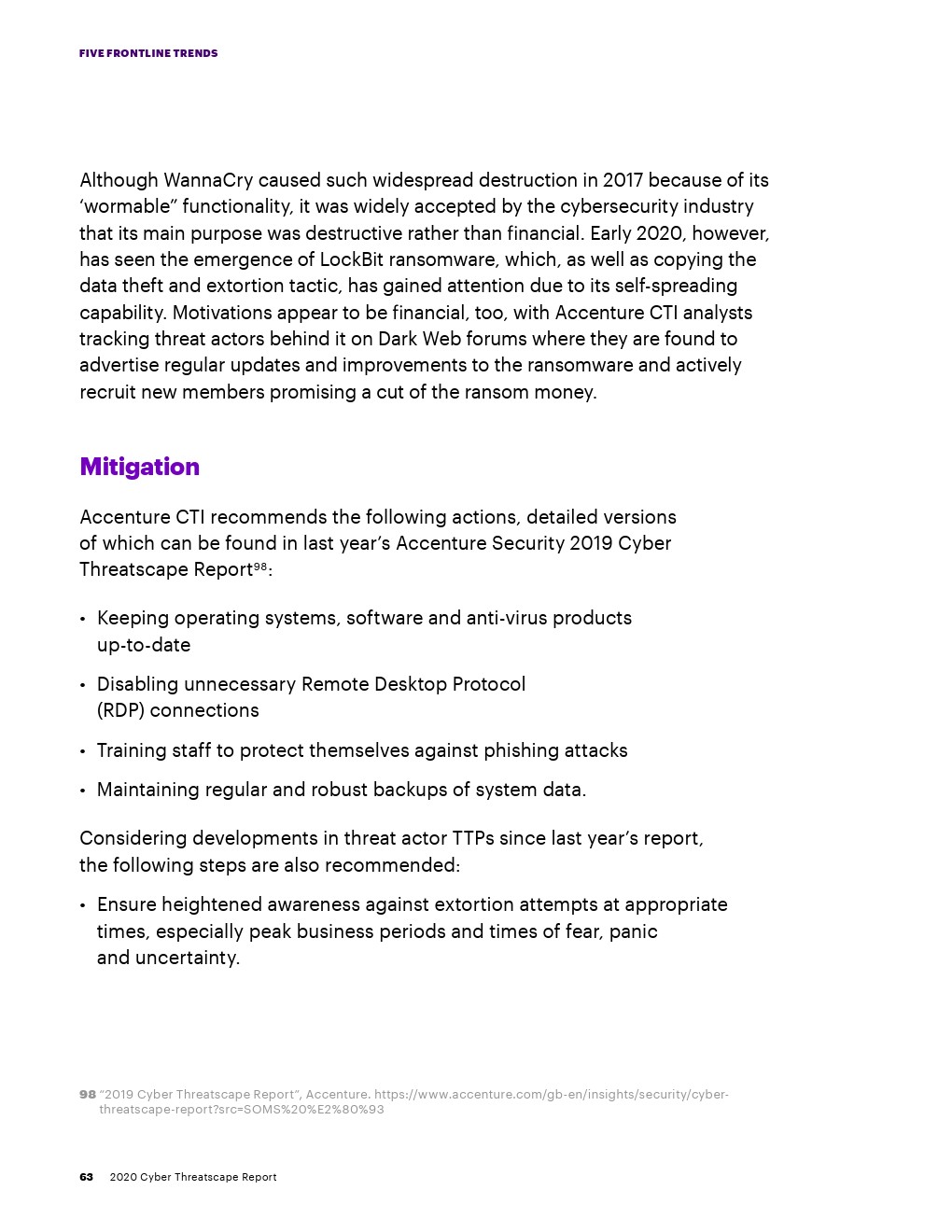 FIVE FRONTLINE TRENDS

Although WannaCry caused such widespread destruction in 2017 because of its ‘wormable” functionality, it was widely accepted by the cybersecurity industry that its main purpose was destructive rather than financial. Early 2020, however, has seen the emergence of LockBit ransomware, which, as well as copying the data theft and extortion tactic, has gained attention due to its self-spreading capability. Motivations appear to be financial, too, with Accenture CTI analysts tracking threat actors behind it on Dark Web forums where they are found to advertise regular updates and improvements to the ransomware and actively recruit new members promising a cut of the ransom money.

Mitigation

Accenture CTI recommends the following actions, detailed versions of which can be found in last year’s Accenture Security 2019 Cyber Threatscape Report$^{98}$:

• Keeping operating systems, software and anti-virus products up-to-date

• Disabling unnecessary Remote Desktop Protocol (RDP) connections

• Training staff to protect themselves against phishing attacks

• Maintaining regular and robust backups of system data.

Considering developments in threat actor TTPs since last year’s report, the following steps are also recommended:

• Ensure heightened awareness against extortion attempts at appropriate times, especially peak business periods and times of fear, panic and uncertainty.

98 “2019 Cyber Threatscape Report”, Accenture. https://www.accenture.com/gb-en/insights/security/cyber-threatscape-report?src=SOMS%20%E2%80%93

63 2020 Cyber Threatscape Report